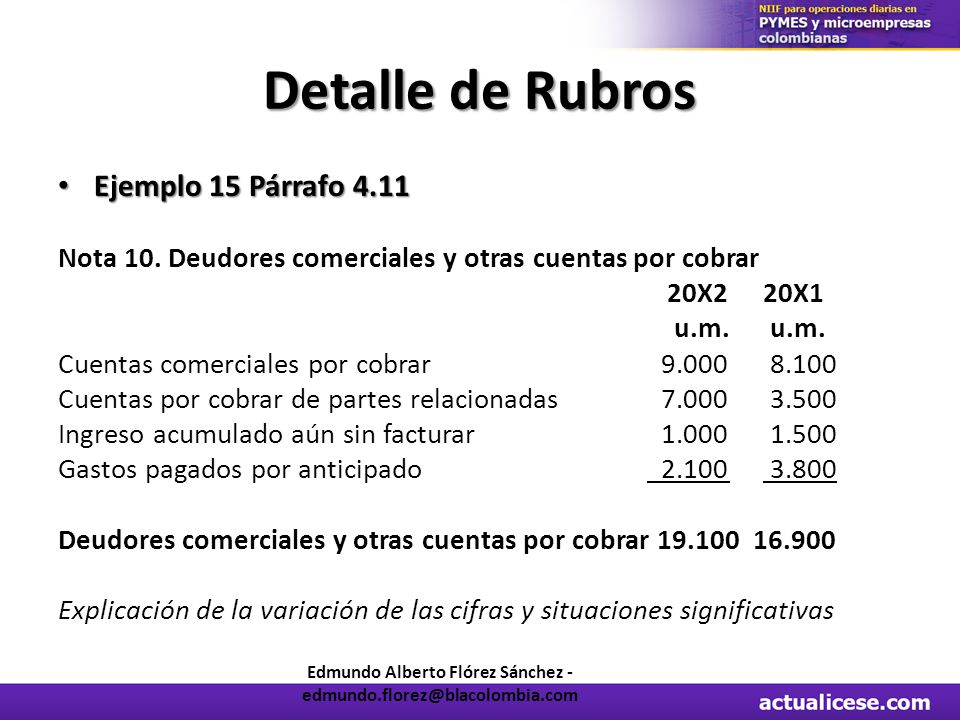 NIIF para operaciones diarias en
PYMES y microempresas colombianas

Detalle de Rubros

• Ejemplo 15 Párrafo 4.11

Nota 10. Deudores comerciales y otras cuentas por cobrar

| | 20X2 | 20X1 |
|---|---|---|
| | u.m. | u.m. |
| Cuentas comerciales por cobrar | 9.000 | 8.100 |
| Cuentas por cobrar de partes relacionadas | 7.000 | 3.500 |
| Ingreso acumulado aún sin facturar | 1.000 | 1.500 |
| Gastos pagados por anticipado | 2.100 | 3.800 |
| Deudores comerciales y otras cuentas por cobrar | 19.100 | 16.900 |

Explicación de la variación de las cifras y situaciones significativas

Edmundo Alberto Flórez Sánchez - edmundo.florez@blacolombia.com

actualicese.com